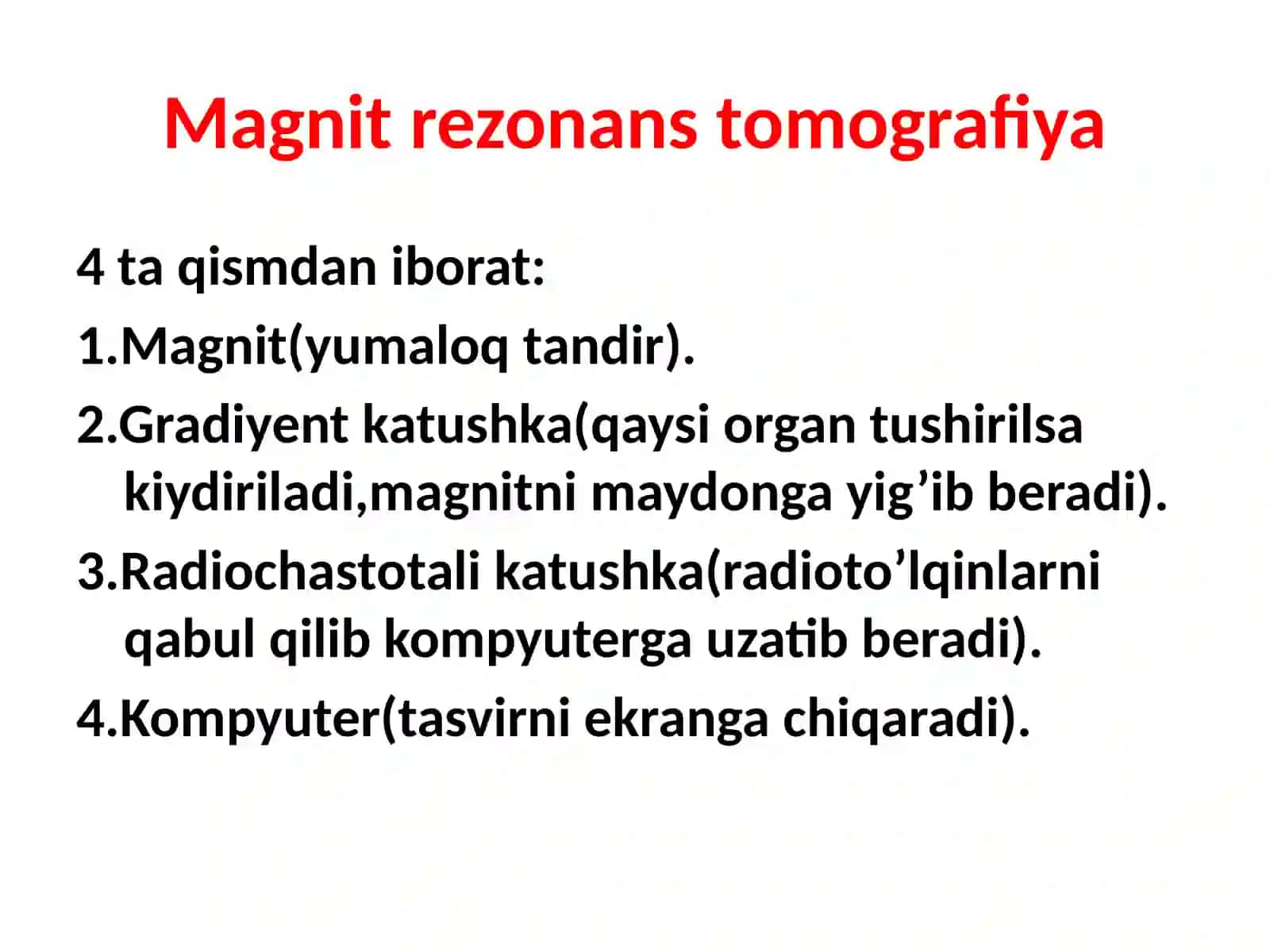 Magnit rezonans tomografiya

4 ta qismdan iborat:

1.Magnit(yumaloq tandir).

2.Gradiyent katushka(qaysi organ tushirilsa kiydiriladi,magnitni maydonga yig’ib beradi).

3.Radiochastotali katushka(radioto’lqinlarni qabul qilib kompyuterga uzatib beradi).

4.Kompyuter(tasvirni ekranga chiqaradi).